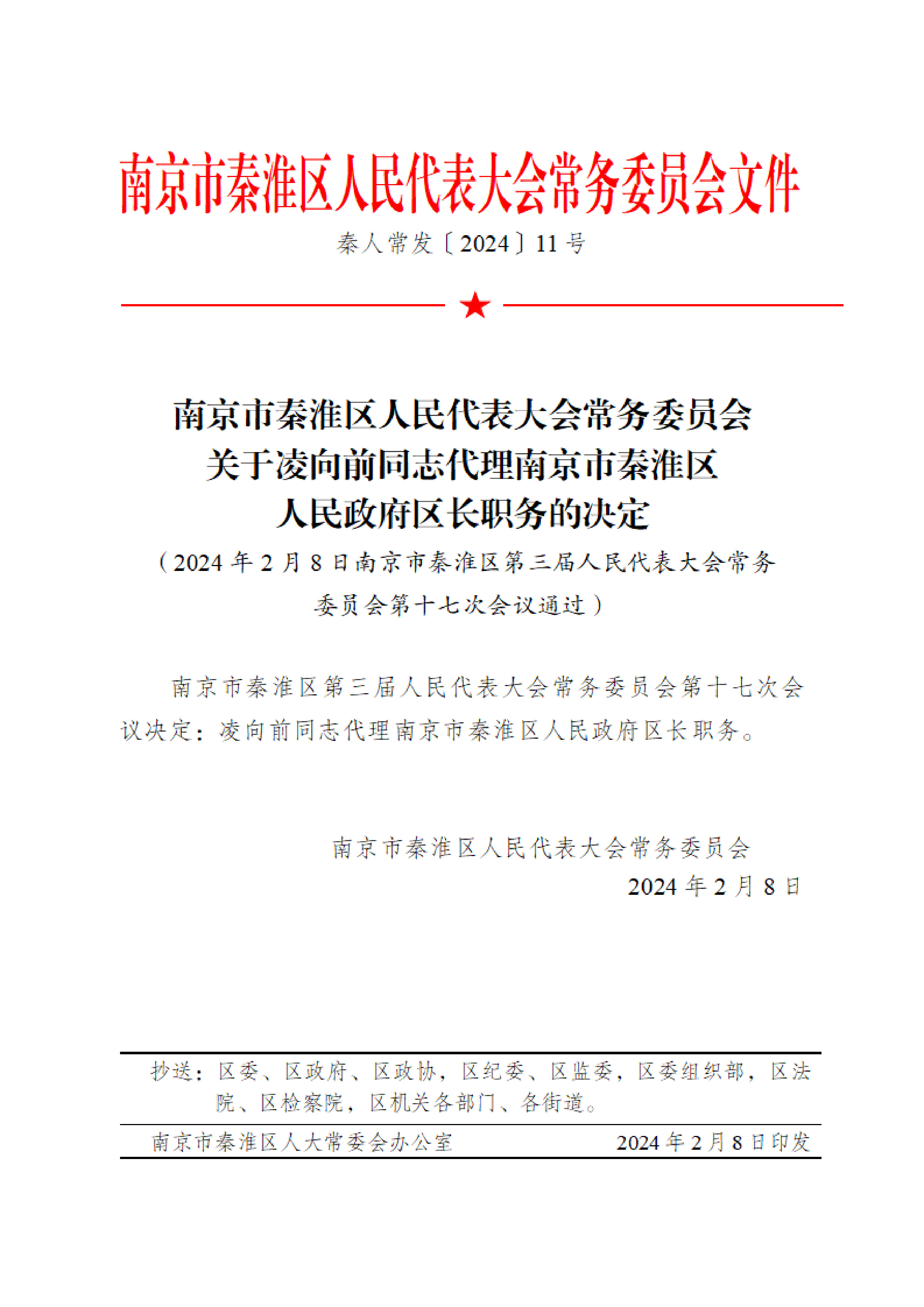 南京市秦淮区人民代表大会常务委员会文件

秦人常发〔2024〕11号

南京市秦淮区人民代表大会常务委员会
关于凌向前同志代理南京市秦淮区
人民政府区长职务的决定

（2024年2月8日南京市秦淮区第三届人民代表大会常务委员会第十七次会议通过）

南京市秦淮区第三届人民代表大会常务委员会第十七次会议决定：凌向前同志代理南京市秦淮区人民政府区长职务。

南京市秦淮区人民代表大会常务委员会
2024年2月8日

抄送：区委、区政府、区政协，区纪委、区监委，区委组织部，区法院、区检察院，区机关各部门、各街道。

南京市秦淮区人大常委会办公室　　2024年2月8日印发